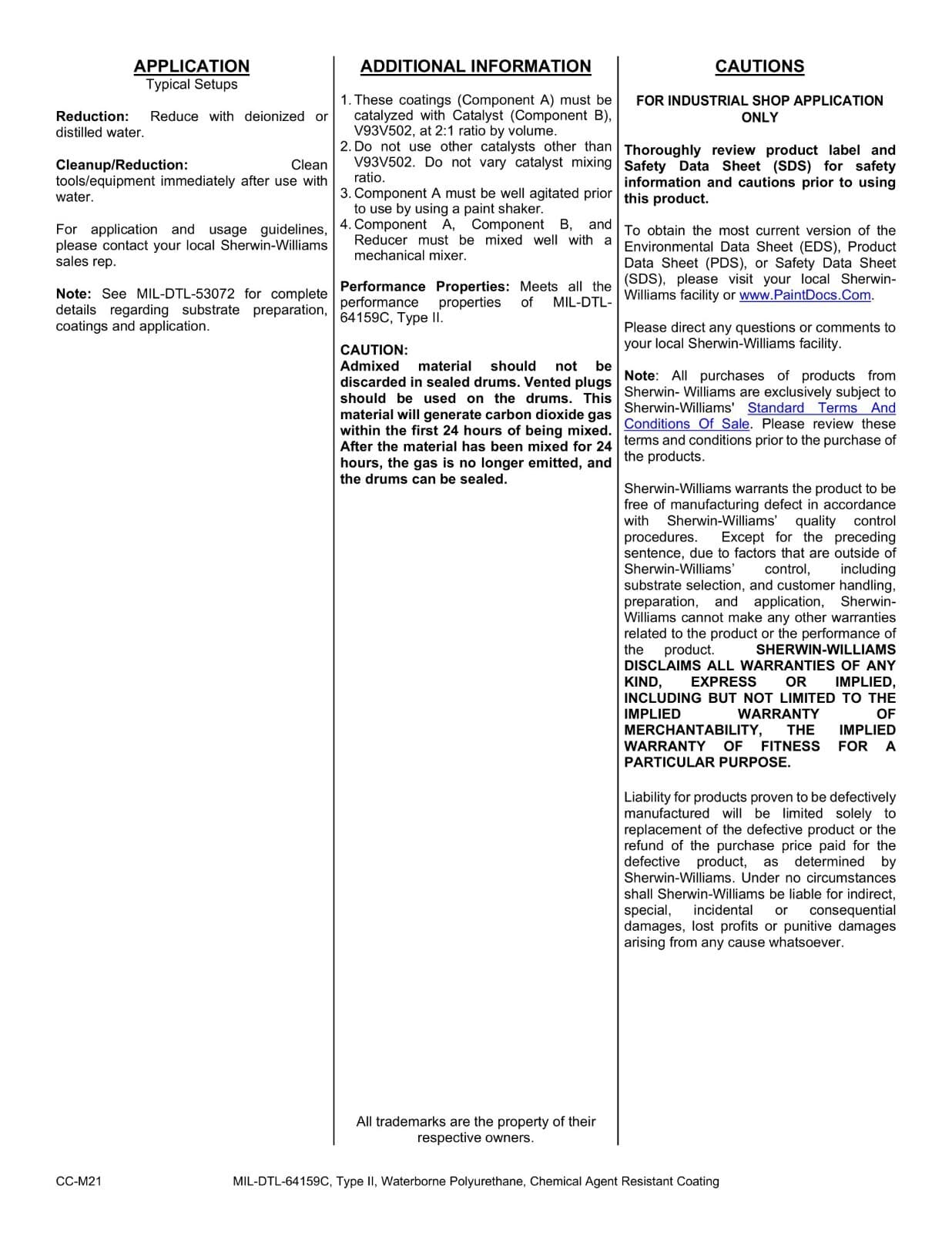 APPLICATION
Typical Setups

Reduction: Reduce with deionized or distilled water.

Cleanup/Reduction: Clean tools/equipment immediately after use with water.

For application and usage guidelines, please contact your local Sherwin-Williams sales rep.

Note: See MIL-DTL-53072 for complete details regarding substrate preparation, coatings and application.

ADDITIONAL INFORMATION

1. These coatings (Component A) must be catalyzed with Catalyst (Component B), V93V502, at 2:1 ratio by volume.
2. Do not use other catalysts other than V93V502. Do not vary catalyst mixing ratio.
3. Component A must be well agitated prior to use by using a paint shaker.
4. Component A, Component B, and Reducer must be mixed well with a mechanical mixer.

Performance Properties: Meets all the performance properties of MIL-DTL-64159C, Type II.

CAUTION:
Admixed material should not be discarded in sealed drums. Vented plugs should be used on the drums. This material will generate carbon dioxide gas within the first 24 hours of being mixed. After the material has been mixed for 24 hours, the gas is no longer emitted, and the drums can be sealed.

All trademarks are the property of their respective owners.

CAUTIONS

FOR INDUSTRIAL SHOP APPLICATION ONLY

Thoroughly review product label and Safety Data Sheet (SDS) for safety information and cautions prior to using this product.

To obtain the most current version of the Environmental Data Sheet (EDS), Product Data Sheet (PDS), or Safety Data Sheet (SDS), please visit your local Sherwin-Williams facility or www.PaintDocs.Com.

Please direct any questions or comments to your local Sherwin-Williams facility.

Note: All purchases of products from Sherwin- Williams are exclusively subject to Sherwin-Williams' Standard Terms And Conditions Of Sale. Please review these terms and conditions prior to the purchase of the products.

Sherwin-Williams warrants the product to be free of manufacturing defect in accordance with Sherwin-Williams' quality control procedures. Except for the preceding sentence, due to factors that are outside of Sherwin-Williams' control, including substrate selection, and customer handling, preparation, and application, Sherwin-Williams cannot make any other warranties related to the product or the performance of the product. SHERWIN-WILLIAMS DISCLAIMS ALL WARRANTIES OF ANY KIND, EXPRESS OR IMPLIED, INCLUDING BUT NOT LIMITED TO THE IMPLIED WARRANTY OF MERCHANTABILITY, THE IMPLIED WARRANTY OF FITNESS FOR A PARTICULAR PURPOSE.

Liability for products proven to be defectively manufactured will be limited solely to replacement of the defective product or the refund of the purchase price paid for the defective product, as determined by Sherwin-Williams. Under no circumstances shall Sherwin-Williams be liable for indirect, special, incidental or consequential damages, lost profits or punitive damages arising from any cause whatsoever.

CC-M21 MIL-DTL-64159C, Type II, Waterborne Polyurethane, Chemical Agent Resistant Coating